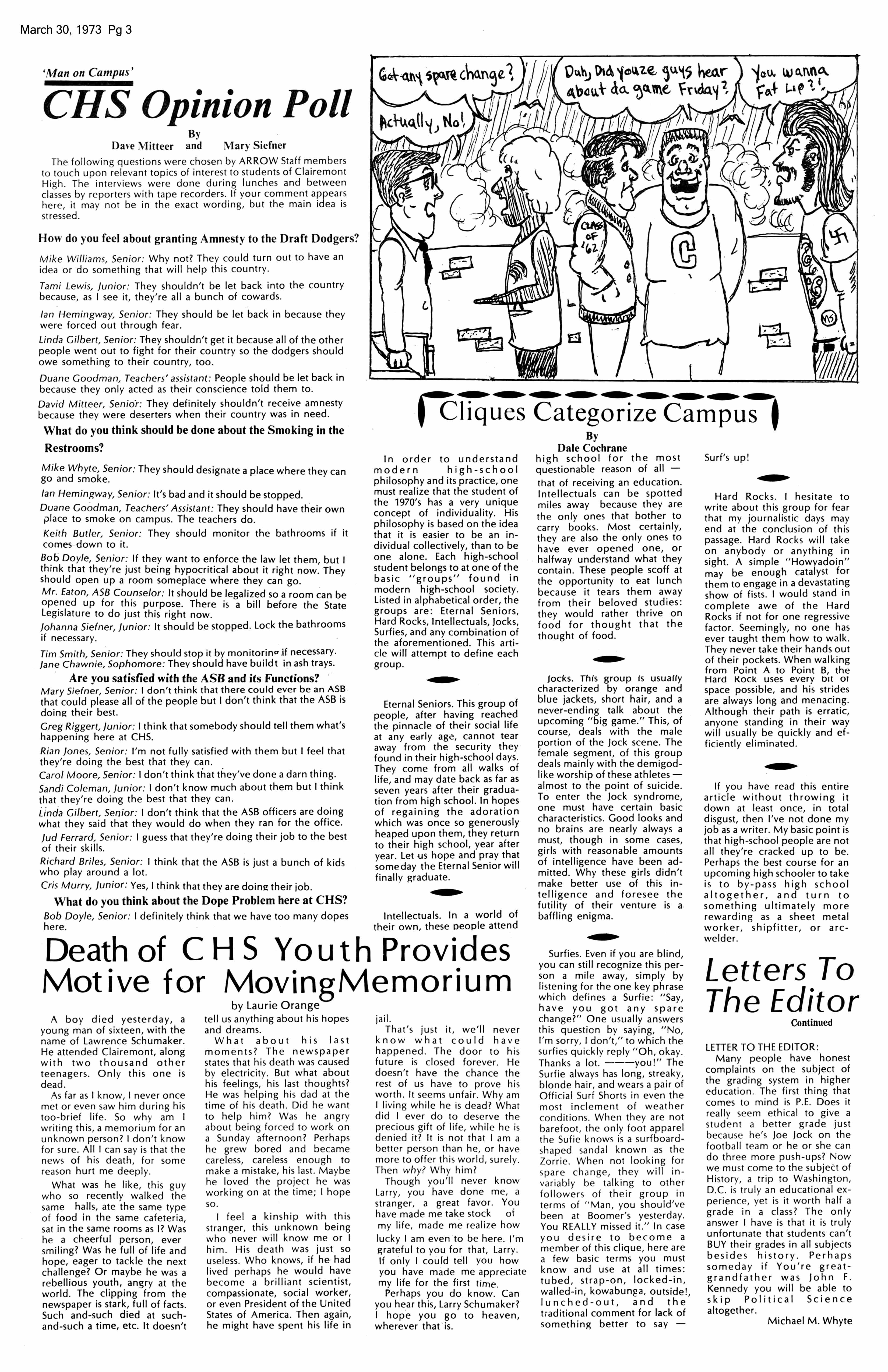 March 30, 1973 Pg 3

'Man on Campus'

CHS Opinion Poll

By
Dave Mitteer and Mary Siefner

The following questions were chosen by ARROW Staff members to touch upon relevant topics of interest to students of Clairemont High. The interviews were done during lunches and between classes by reporters with tape recorders. If your comment appears here, it may not be in the exact wording, but the main idea is stressed.

How do you feel about granting Amnesty to the Draft Dodgers?

Mike Williams, Senior: Why not? They could turn out to have an idea or do something that will help this country.

Tami Lewis, Junior: They shouldn't be let back into the country because, as I see it, they're all a bunch of cowards.

Ian Hemingway, Senior: They should be let back in because they were forced out through fear.

Linda Gilbert, Senior: They shouldn't get it because all of the other people went out to fight for their country so the dodgers should owe something to their country, too.

Duane Goodman, Teachers' assistant: People should be let back in because they only acted as their conscience told them to.

David Mitteer, Senior: They definitely shouldn't receive amnesty because they were deserters when their country was in need.

What do you think should be done about the Smoking in the Restrooms?

Mike Whyte, Senior: They should designate a place where they can go and smoke.

Ian Hemingway, Senior: It's bad and it should be stopped.

Duane Goodman, Teachers' Assistant: They should have their own place to smoke on campus. The teachers do.

Keith Butler, Senior: They should monitor the bathrooms if it comes down to it.

Bob Doyle, Senior: If they want to enforce the law let them, but I think that they're just being hypocritical about it right now. They should open up a room someplace where they can go.

Mr. Eaton, ASB Counselor: It should be legalized so a room can be opened up for this purpose. There is a bill before the State Legislature to do just this right now.

Johanna Siefner, Junior: It should be stopped. Lock the bathrooms if necessary.

Tim Smith, Senior: They should stop it by monitoring if necessary.
Jane Chawnie, Sophomore: They should have buildt in ash trays.

Are you satisfied with the ASB and its Functions?

Mary Siefner, Senior: I don't think that there could ever be an ASB that could please all of the people but I don't think that the ASB is doing their best.

Greg Riggert, Junior: I think that somebody should tell them what's happening here at CHS.

Rian Jones, Senior: I'm not fully satisfied with them but I feel that they're doing the best that they can.

Carol Moore, Senior: I don't think that they've done a darn thing.

Sandi Coleman, Junior: I don't know much about them but I think that they're doing the best that they can.

Linda Gilbert, Senior: I don't think that the ASB officers are doing what they said that they would do when they ran for the office.

Jud Ferrard, Senior: I guess that they're doing their job to the best of their skills.

Richard Briles, Senior: I think that the ASB is just a bunch of kids who play around a lot.

Cris Murry, Junior: Yes, I think that they are doing their job.

What do you think about the Dope Problem here at CHS?

Bob Doyle, Senior: I definitely think that we have too many dopes here.

Got any spare change?

Actually, No!

Duh, Did youze guys hear about da game Friday?

You wanna Fat Lip?!

CLASS OF '62

C

Cliques Categorize Campus

By
Dale Cochrane

In order to understand modern high-school philosophy and its practice, one must realize that the student of the 1970's has a very unique concept of individuality. His philosophy is based on the idea that it is easier to be an individual collectively, than to be one alone. Each high-school student belongs to at one of the basic "groups" found in modern high-school society. Listed in alphabetical order, the groups are: Eternal Seniors, Hard Rocks, Intellectuals, Jocks, Surfies, and any combination of the aforementioned. This article will attempt to define each group.

Eternal Seniors. This group of people, after having reached the pinnacle of their social life at any early age, cannot tear away from the security they found in their high-school days. They come from all walks of life, and may date back as far as seven years after their graduation from high school. In hopes of regaining the adoration which was once so generously heaped upon them, they return to their high school, year after year. Let us hope and pray that someday the Eternal Senior will finally graduate.

Intellectuals. In a world of their own, these people attend high school for the most questionable reason of all — that of receiving an education. Intellectuals can be spotted miles away because they are the only ones that bother to carry books. Most certainly, they are also the only ones to have ever opened one, or halfway understand what they contain. These people scoff at the opportunity to eat lunch because it tears them away from their beloved studies: they would rather thrive on food for thought that the thought of food.

Jocks. This group is usually characterized by orange and blue jackets, short hair, and a never-ending talk about the upcoming "big game." This, of course, deals with the male portion of the Jock scene. The female segment, of this group deals mainly with the demigod-like worship of these athletes — almost to the point of suicide. To enter the Jock syndrome, one must have certain basic characteristics. Good looks and no brains are nearly always a must, though in some cases, girls with reasonable amounts of intelligence have been admitted. Why these girls didn't make better use of this intelligence and foresee the futility of their venture is a baffling enigma.

Surfies. Even if you are blind, you can still recognize this person a mile away, simply by listening for the one key phrase which defines a Surfie: "Say, have you got any spare change?" One usually answers this question by saying, "No, I'm sorry, I don't," to which the surfies quickly reply "Oh, okay. Thanks a lot. ———you!" The Surfie always has long, streaky, blonde hair, and wears a pair of Official Surf Shorts in even the most inclement of weather conditions. When they are not barefoot, the only foot apparel the Sufie knows is a surfboard-shaped sandal known as the Zorrie. When not looking for spare change, they will invariably be talking to other followers of their group in terms of "Man, you should've been at Boomer's yesterday. You REALLY missed it." In case you desire to become a member of this clique, here are a few basic terms you must know and use at all times: tubed, strap-on, locked-in, walled-in, kowabunga, outside!, lunched-out, and the traditional comment for lack of something better to say — Surf's up!

Hard Rocks. I hesitate to write about this group for fear that my journalistic days may end at the conclusion of this passage. Hard Rocks will take on anybody or anything in sight. A simple "Howyadoin" may be enough catalyst for them to engage in a devastating show of fists. I would stand in complete awe of the Hard Rocks if not for one regressive factor. Seemingly, no one has ever taught them how to walk. They never take their hands out of their pockets. When walking from Point A to Point B, the Hard Rock uses every bit of space possible, and his strides are always long and menacing. Although their path is erratic, anyone standing in their way will usually be quickly and efficiently eliminated.

If you have read this entire article without throwing it down at least once, in total disgust, then I've not done my job as a writer. My basic point is that high-school people are not all they're cracked up to be. Perhaps the best course for an upcoming high schooler to take is to by-pass high school altogether, and turn to something ultimately more rewarding as a sheet metal worker, shipfitter, or arc-welder.

Death of CHS Youth Provides Motive for Moving Memorium

by Laurie Orange

A boy died yesterday, a young man of sixteen, with the name of Lawrence Schumaker. He attended Clairemont, along with two thousand other teenagers. Only this one is dead.

As far as I know, I never once met or even saw him during his too-brief life. So why am I writing this, a memorium for an unknown person? I don't know for sure. All I can say is that the news of his death, for some reason hurt me deeply.

What was he like, this guy who so recently walked the same halls, ate the same type of food in the same cafeteria, sat in the same rooms as I? Was he a cheerful person, ever smiling? Was he full of life and hope, eager to tackle the next challenge? Or maybe he was a rebellious youth, angry at the world. The clipping from the newspaper is stark, full of facts. Such and-such died at such-and-such a time, etc. It doesn't tell us anything about his hopes and dreams.

What about his last moments? The newspaper states that his death was caused by electricity. But what about his feelings, his last thoughts? He was helping his dad at the time of his death. Did he want to help him? Was he angry about being forced to work on a Sunday afternoon? Perhaps he grew bored and became careless, careless enough to make a mistake, his last. Maybe he loved the project he was working on at the time; I hope so.

I feel a kinship with this stranger, this unknown being who never will know me or I him. His death was just so useless. Who knows, if he had lived perhaps he would have become a brilliant scientist, compassionate, social worker, or even President of the United States of America. Then again, he might have spent his life in jail.

That's just it, we'll never know what could have happened. The door to his future is closed forever. He doesn't have the chance the rest of us have to prove his worth. It seems unfair. Why am I living while he is dead? What did I ever do to deserve the precious gift of life, while he is denied it? It is not that I am a better person than he, or have more to offer this world, surely. Then why? Why him?

Though you'll never know Larry, you have done me, a stranger, a great favor. You have made me take stock of my life, made me realize how lucky I am even to be here. I'm grateful to you for that, Larry. If only I could tell you how you have made me appreciate my life for the first time.

Perhaps you do know. Can you hear this, Larry Schumaker? I hope you go to heaven, wherever that is.

Letters To The Editor

Continued

LETTER TO THE EDITOR:
Many people have honest complaints on the subject of the grading system in higher education. The first thing that comes to mind is P.E. Does it really seem ethical to give a student a better grade just because he's Joe Jock on the football team or he or she can do three more push-ups? Now we must come to the subject of History, a trip to Washington, D.C. is truly an educational experience, yet is it worth half a grade in a class? The only answer I have is that it is truly unfortunate that students can't BUY their grades in all subjects besides history. Perhaps someday if You're great-grandfather was John F. Kennedy you will be able to skip Political Science altogether.

Michael M. Whyte